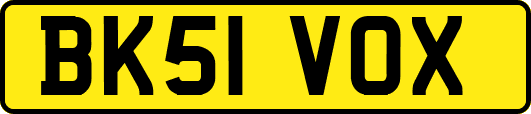 BK51 VOX